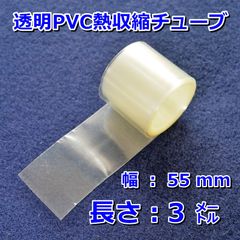 透明PVC熱収縮チューブ

幅 ： 55 mm

長さ：3 メートル